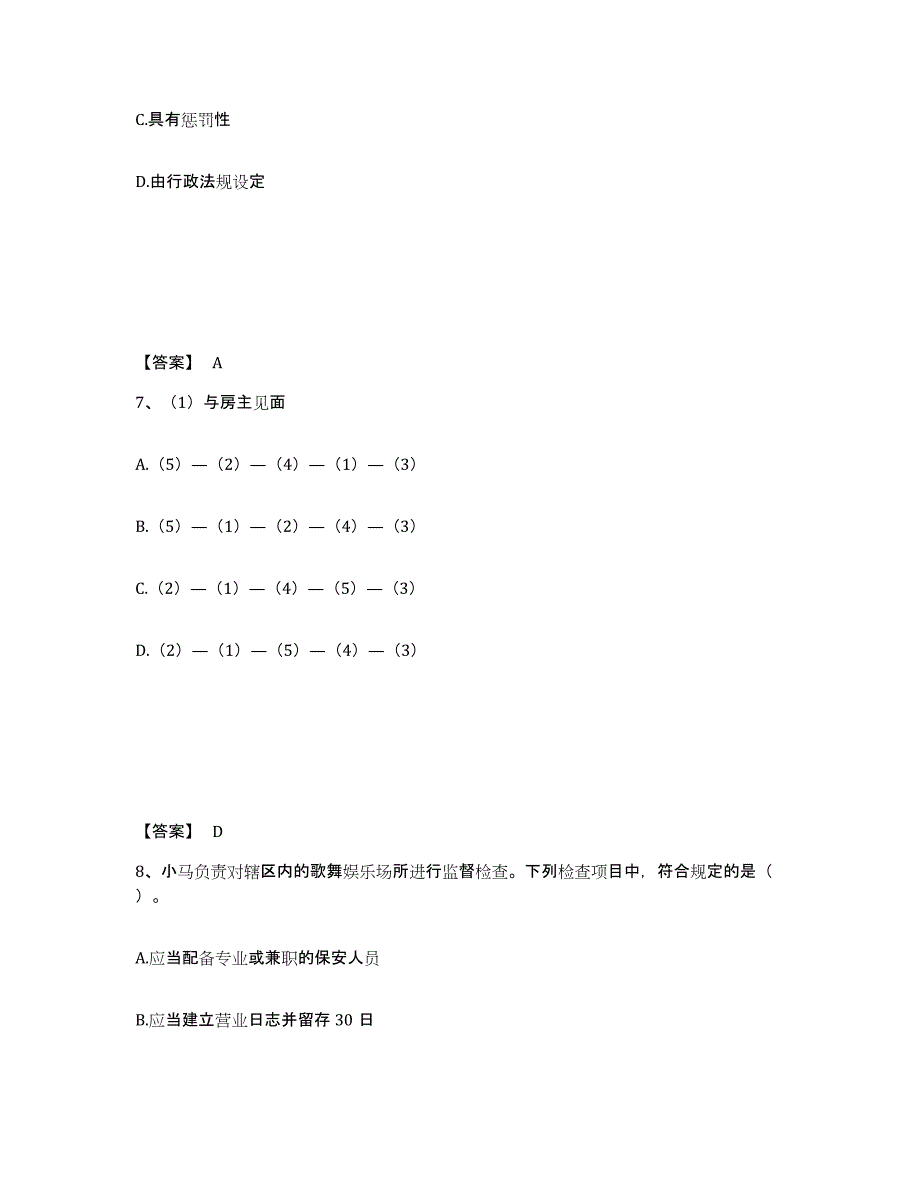 C.具有惩罚性

D.由行政法规设定

【答案】 A

7、（1）与房主见面

A.（5）—（2）—（4）—（1）—（3）

B.（5）—（1）—（2）—（4）—（3）

C.（2）—（1）—（4）—（5）—（3）

D.（2）—（1）—（5）—（4）—（3）

【答案】 D

8、小马负责对辖区内的歌舞娱乐场所进行监督检查。下列检查项目中，符合规定的是（ ）。

A.应当配备专业或兼职的保安人员

B.应当建立营业日志并留存 30 日